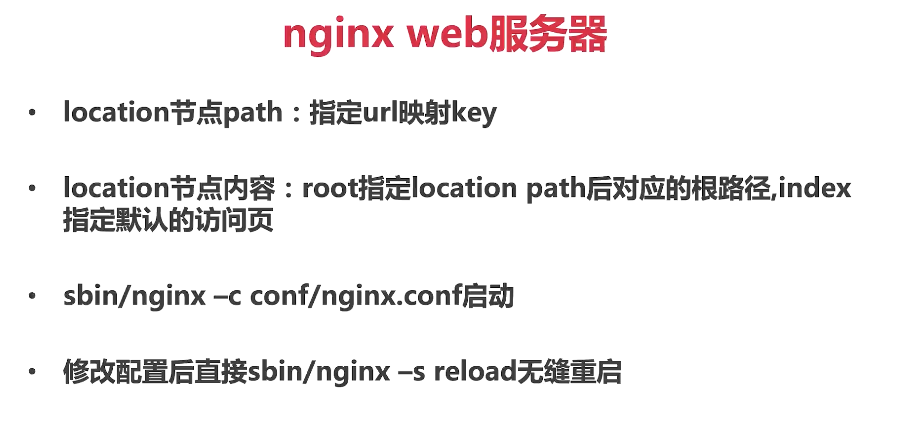 nginx web服务器

• location节点path：指定url映射key

• location节点内容：root指定location path后对应的根路径,index指定默认的访问页

• sbin/nginx –c conf/nginx.conf启动

• 修改配置后直接sbin/nginx –s reload无缝重启